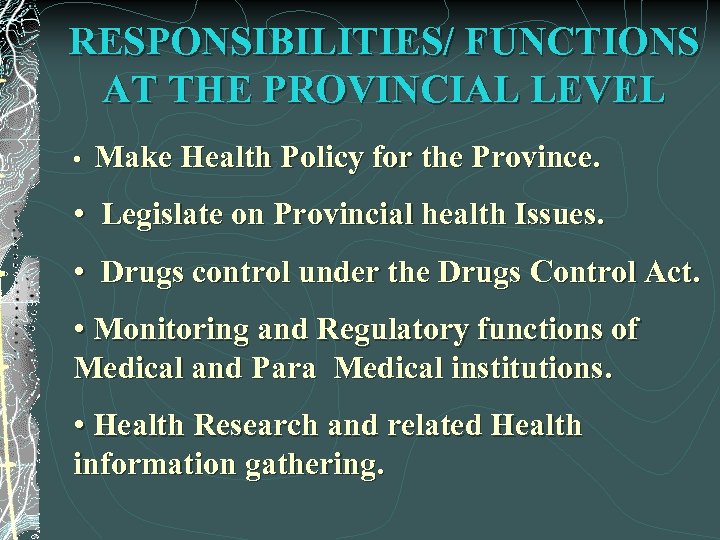 RESPONSIBILITIES/ FUNCTIONS AT THE PROVINCIAL LEVEL

• Make Health Policy for the Province.

• Legislate on Provincial health Issues.

• Drugs control under the Drugs Control Act.

• Monitoring and Regulatory functions of Medical and Para Medical institutions.

• Health Research and related Health information gathering.